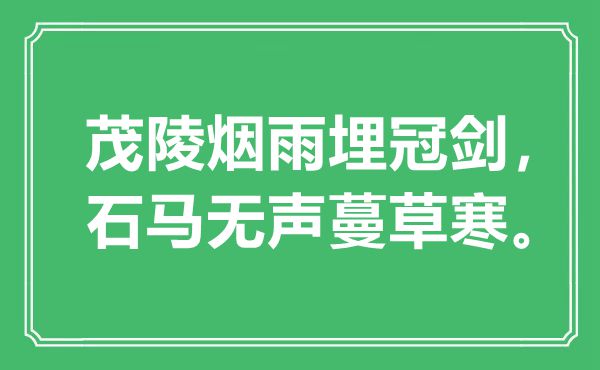 茂陵烟雨埋冠剑，
石马无声蔓草寒。